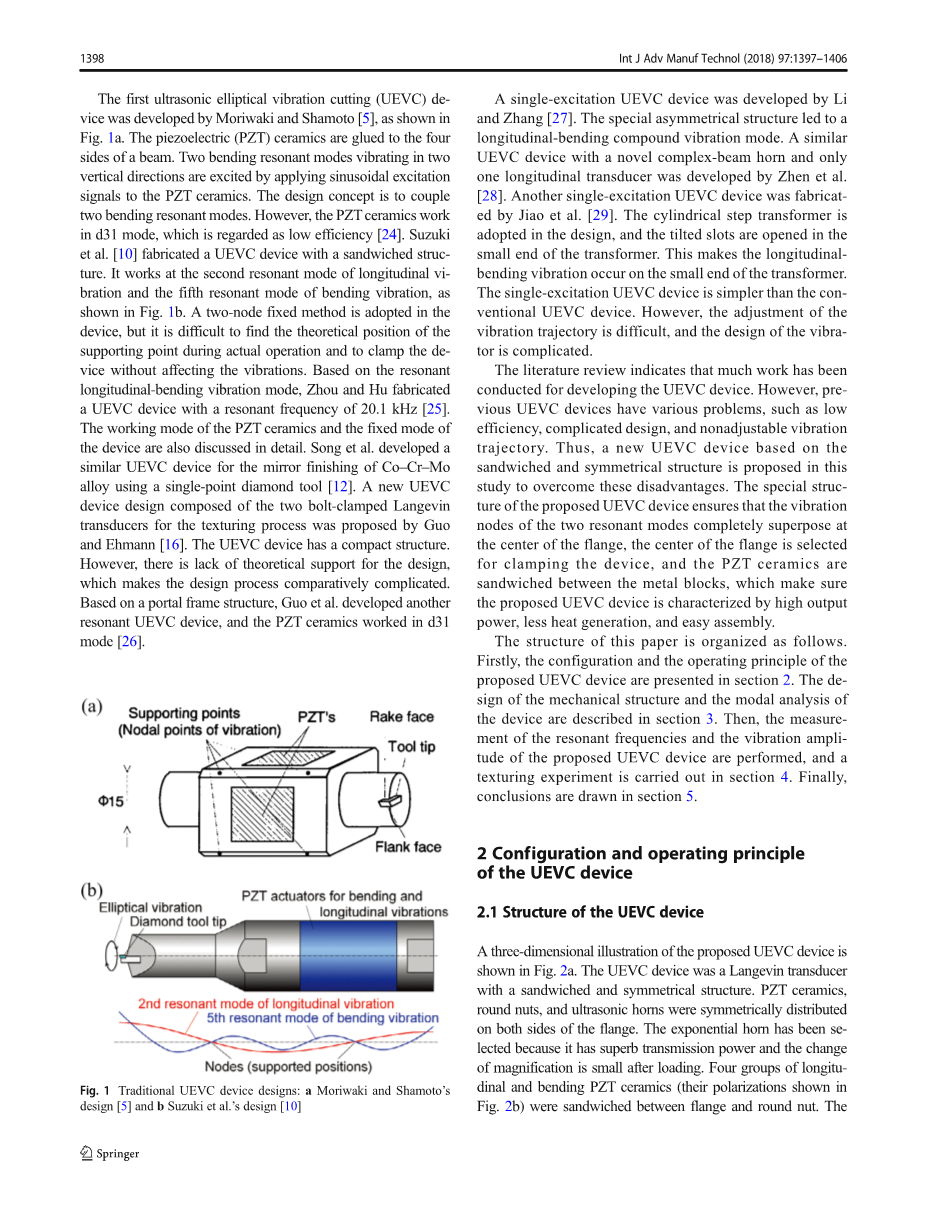 1398

Int J Adv Manuf Technol (2018) 97:1397–1406

The first ultrasonic elliptical vibration cutting (UEVC) device was developed by Moriwaki and Shamoto [5], as shown in Fig. 1a. The piezoelectric (PZT) ceramics are glued to the four sides of a beam. Two bending resonant modes vibrating in two vertical directions are excited by applying sinusoidal excitation signals to the PZT ceramics. The design concept is to couple two bending resonant modes. However, the PZT ceramics work in d31 mode, which is regarded as low efficiency [24]. Suzuki et al. [10] fabricated a UEVC device with a sandwiched structure. It works at the second resonant mode of longitudinal vibration and the fifth resonant mode of bending vibration, as shown in Fig. 1b. A two-node fixed method is adopted in the device, but it is difficult to find the theoretical position of the supporting point during actual operation and to clamp the device without affecting the vibrations. Based on the resonant longitudinal-bending vibration mode, Zhou and Hu fabricated a UEVC device with a resonant frequency of 20.1 kHz [25]. The working mode of the PZT ceramics and the fixed mode of the device are also discussed in detail. Song et al. developed a similar UEVC device for the mirror finishing of Co–Cr–Mo alloy using a single-point diamond tool [12]. A new UEVC device design composed of the two bolt-clamped Langevin transducers for the texturing process was proposed by Guo and Ehmann [16]. The UEVC device has a compact structure. However, there is lack of theoretical support for the design, which makes the design process comparatively complicated. Based on a portal frame structure, Guo et al. developed another resonant UEVC device, and the PZT ceramics worked in d31 mode [26].

(a)
Supporting points
(Nodal points of vibration)
PZT's
Rake face
Tool tip
Φ15
Flank face

(b)
Elliptical vibration
Diamond tool tip
PZT actuators for bending and longitudinal vibrations
2nd resonant mode of longitudinal vibration
5th resonant mode of bending vibration
Nodes (supported positions)

Fig. 1 Traditional UEVC device designs: a Moriwaki and Shamoto's design [5] and b Suzuki et al.'s design [10]

A single-excitation UEVC device was developed by Li and Zhang [27]. The special asymmetrical structure led to a longitudinal-bending compound vibration mode. A similar UEVC device with a novel complex-beam horn and only one longitudinal transducer was developed by Zhen et al. [28]. Another single-excitation UEVC device was fabricated by Jiao et al. [29]. The cylindrical step transformer is adopted in the design, and the tilted slots are opened in the small end of the transformer. This makes the longitudinal-bending vibration occur on the small end of the transformer. The single-excitation UEVC device is simpler than the conventional UEVC device. However, the adjustment of the vibration trajectory is difficult, and the design of the vibrator is complicated.

The literature review indicates that much work has been conducted for developing the UEVC device. However, previous UEVC devices have various problems, such as low efficiency, complicated design, and nonadjustable vibration trajectory. Thus, a new UEVC device based on the sandwiched and symmetrical structure is proposed in this study to overcome these disadvantages. The special structure of the proposed UEVC device ensures that the vibration nodes of the two resonant modes completely superpose at the center of the flange, the center of the flange is selected for clamping the device, and the PZT ceramics are sandwiched between the metal blocks, which make sure the proposed UEVC device is characterized by high output power, less heat generation, and easy assembly.

The structure of this paper is organized as follows. Firstly, the configuration and the operating principle of the proposed UEVC device are presented in section 2. The design of the mechanical structure and the modal analysis of the device are described in section 3. Then, the measurement of the resonant frequencies and the vibration amplitude of the proposed UEVC device are performed, and a texturing experiment is carried out in section 4. Finally, conclusions are drawn in section 5.

2 Configuration and operating principle of the UEVC device

2.1 Structure of the UEVC device

A three-dimensional illustration of the proposed UEVC device is shown in Fig. 2a. The UEVC device was a Langevin transducer with a sandwiched and symmetrical structure. PZT ceramics, round nuts, and ultrasonic horns were symmetrically distributed on both sides of the flange. The exponential horn has been selected because it has superb transmission power and the change of magnification is small after loading. Four groups of longitudinal and bending PZT ceramics (their polarizations shown in Fig. 2b) were sandwiched between flange and round nut. The

Springer